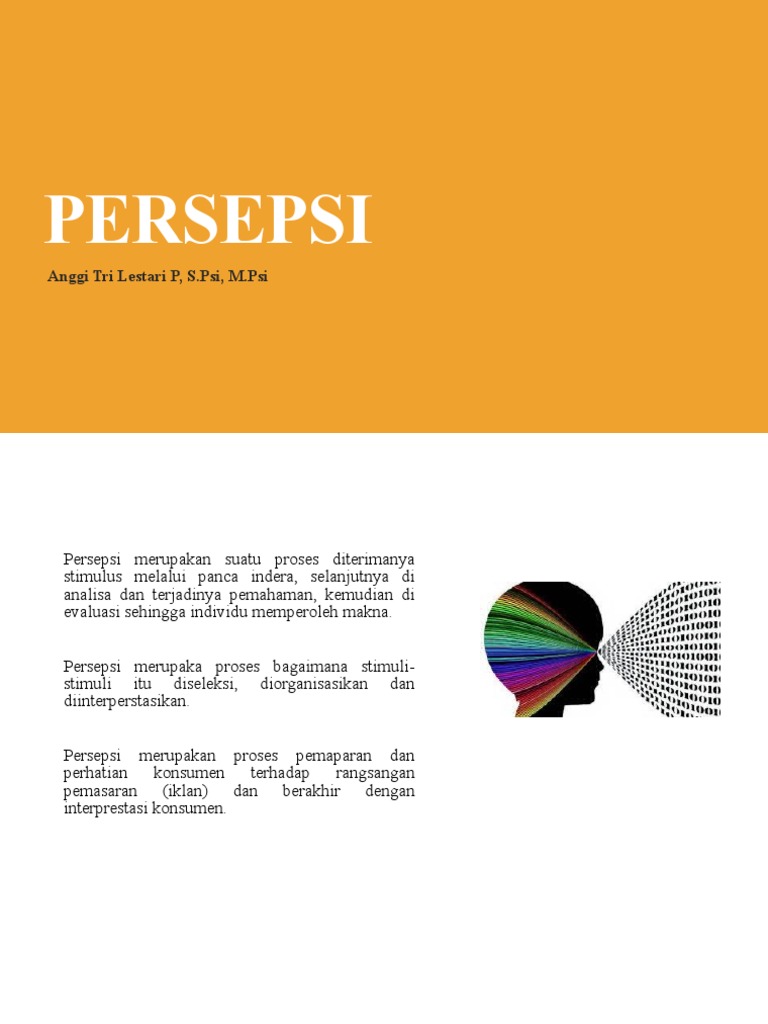 PERSEPSI

Anggi Tri Lestari P, S.Psi, M.Psi

Persepsi merupakan suatu proses diterimanya stimulus melalui panca indera, selanjutnya di analisa dan terjadinya pemahaman, kemudian di evaluasi sehingga individu memperoleh makna.

Persepsi merupaka proses bagaimana stimuli-stimuli itu diseleksi, diorganisasikan dan diinterperstasikan.

Persepsi merupakan proses pemaparan dan perhatian konsumen terhadap rangsangan pemasaran (iklan) dan berakhir dengan interprestasi konsumen.